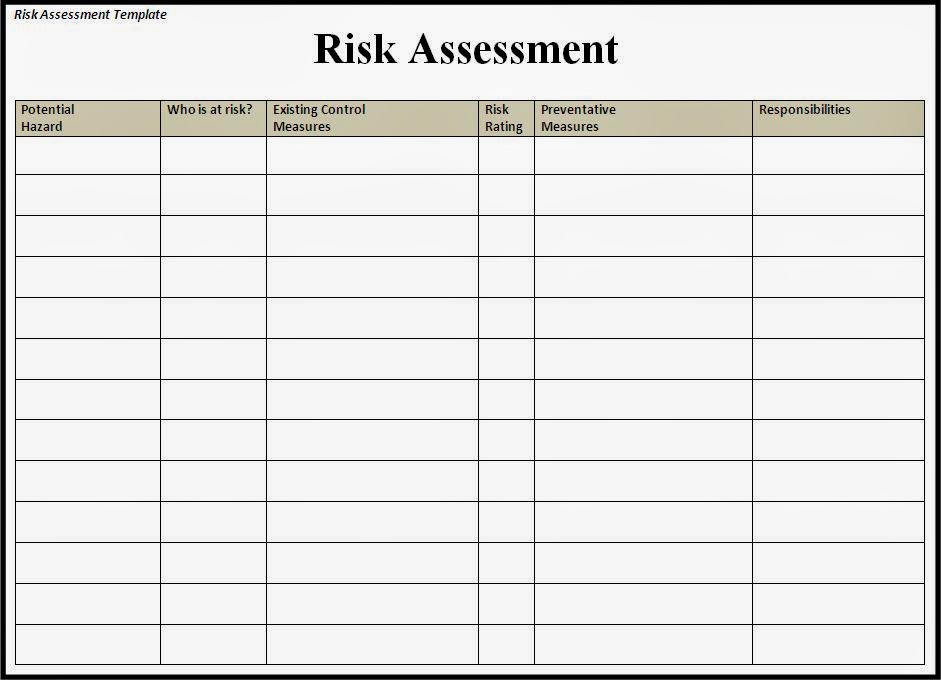 Risk Assessment Template

Risk Assessment

| Potential Hazard | Who is at risk? | Existing Control Measures | Risk Rating | Preventative Measures | Responsibilities |
|---|---|---|---|---|---|
| | | | | | |
| | | | | | |
| | | | | | |
| | | | | | |
| | | | | | |
| | | | | | |
| | | | | | |
| | | | | | |
| | | | | | |
| | | | | | |
| | | | | | |
| | | | | | |
| | | | | | |